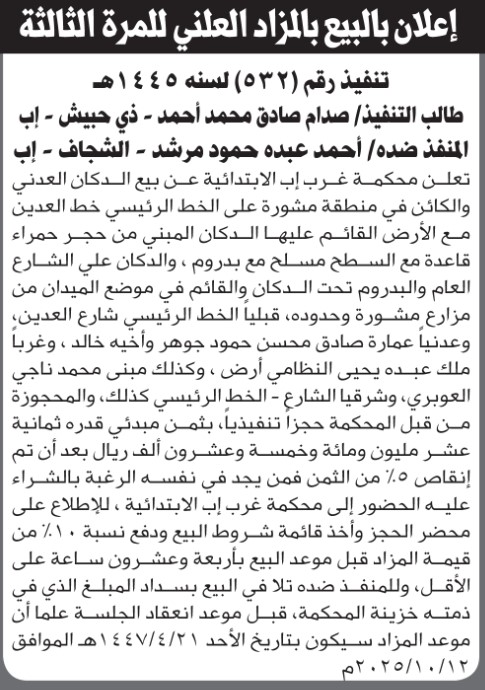 إعلان بالبيع بالمزاد العلني للمرة الثالثة

تنفيذ رقم (٥٣٢) لسنه ١٤٤٥هـ
طالب التنفيذ/ صدام صادق محمد أحمد - ذي حبيش - إب
المنفذ ضده/ أحمد عبده حمود مرشد - الشجاف - إب

تعلن محكمة غرب إب الابتدائية عن بيع الدكان العدني والكائن في منطقة مشورة على الخط الرئيسي خط العدين مع الأرض القائم عليها الدكان المبني من حجر حمراء قاعدة مع السطح مسلح مع بدروم ، والدكان علي الشارع العام والبدروم تحت الدكان والقائم في موضع الميدان من مزارع مشورة وحدوده، قبلياً الخط الرئيسي شارع العدين، وعدنياً عمارة صادق محسن حمود جوهر وأخيه خالد ، وغرباً ملك عبده يحيى النظامي أرض ، وكذلك مبنى محمد ناجي العوبري، وشرقيا الشارع - الخط الرئيسي كذلك، والمحجوزة من قبل المحكمة حجزاً تنفيذياً، بثمن مبدئي قدره ثمانية عشر مليون ومائة وخمسة وعشرون ألف ريال بعد أن تم إنقاص ٥٪ من الثمن فمن يجد في نفسه الرغبة بالشراء عليه الحضور إلى محكمة غرب إب الابتدائية ، للإطلاع على محضر الحجز وأخذ قائمة شروط البيع ودفع نسبة ١٠٪ من قيمة المزاد قبل موعد البيع بأربعة وعشرون ساعة على الأقل، وللمنفذ ضده تلا في البيع بسداد المبلغ الذي في ذمته خزينة المحكمة، قبل موعد انعقاد الجلسة علما أن موعد المزاد سيكون بتاريخ الأحد ١٤٤٧/٤/٢١هـ الموافق ٢٠٢٥/١٠/١٢م